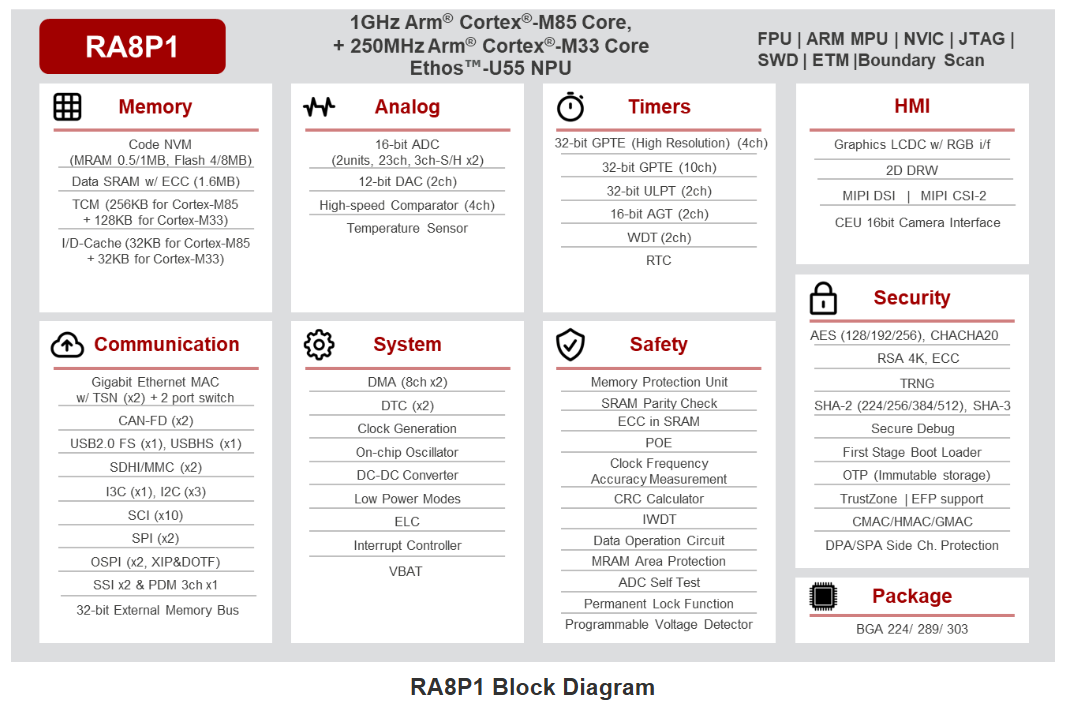 RA8P1

1GHz Arm® Cortex®-M85 Core, + 250MHz Arm® Cortex®-M33 Core Ethos™-U55 NPU

FPU | ARM MPU | NVIC | JTAG | SWD | ETM |Boundary Scan

Memory

Code NVM (MRAM 0.5/1MB, Flash 4/8MB)

Data SRAM w/ ECC (1.6MB)

TCM (256KB for Cortex-M85 + 128KB for Cortex-M33)

I/D-Cache (32KB for Cortex-M85 + 32KB for Cortex-M33)

Analog

16-bit ADC (2units, 23ch, 3ch-S/H x2)

12-bit DAC (2ch)

High-speed Comparator (4ch)

Temperature Sensor

Timers

32-bit GPTE (High Resolution) (4ch)

32-bit GPTE (10ch)

32-bit ULPT (2ch)

16-bit AGT (2ch)

WDT (2ch)

RTC

HMI

Graphics LCDC w/ RGB i/f

2D DRW

MIPI DSI | MIPI CSI-2

CEU 16bit Camera Interface

Communication

Gigabit Ethernet MAC w/ TSN (x2) + 2 port switch

CAN-FD (x2)

USB2.0 FS (x1), USBHS (x1)

SDHI/MMC (x2)

I3C (x1), I2C (x3)

SCI (x10)

SPI (x2)

OSPI (x2, XIP&DOTF)

SSI x2 & PDM 3ch x1

32-bit External Memory Bus

System

DMA (8ch x2)

DTC (x2)

Clock Generation

On-chip Oscillator

DC-DC Converter

Low Power Modes

ELC

Interrupt Controller

VBAT

Safety

Memory Protection Unit

SRAM Parity Check

ECC in SRAM

POE

Clock Frequency Accuracy Measurement

CRC Calculator

IWDT

Data Operation Circuit

MRAM Area Protection

ADC Self Test

Permanent Lock Function

Programmable Voltage Detector

Security

AES (128/192/256), CHACHA20

RSA 4K, ECC

TRNG

SHA-2 (224/256/384/512), SHA-3

Secure Debug

First Stage Boot Loader

OTP (Immutable storage)

TrustZone | EFP support

CMAC/HMAC/GMAC

DPA/SPA Side Ch. Protection

Package

BGA 224/ 289/ 303

RA8P1 Block Diagram